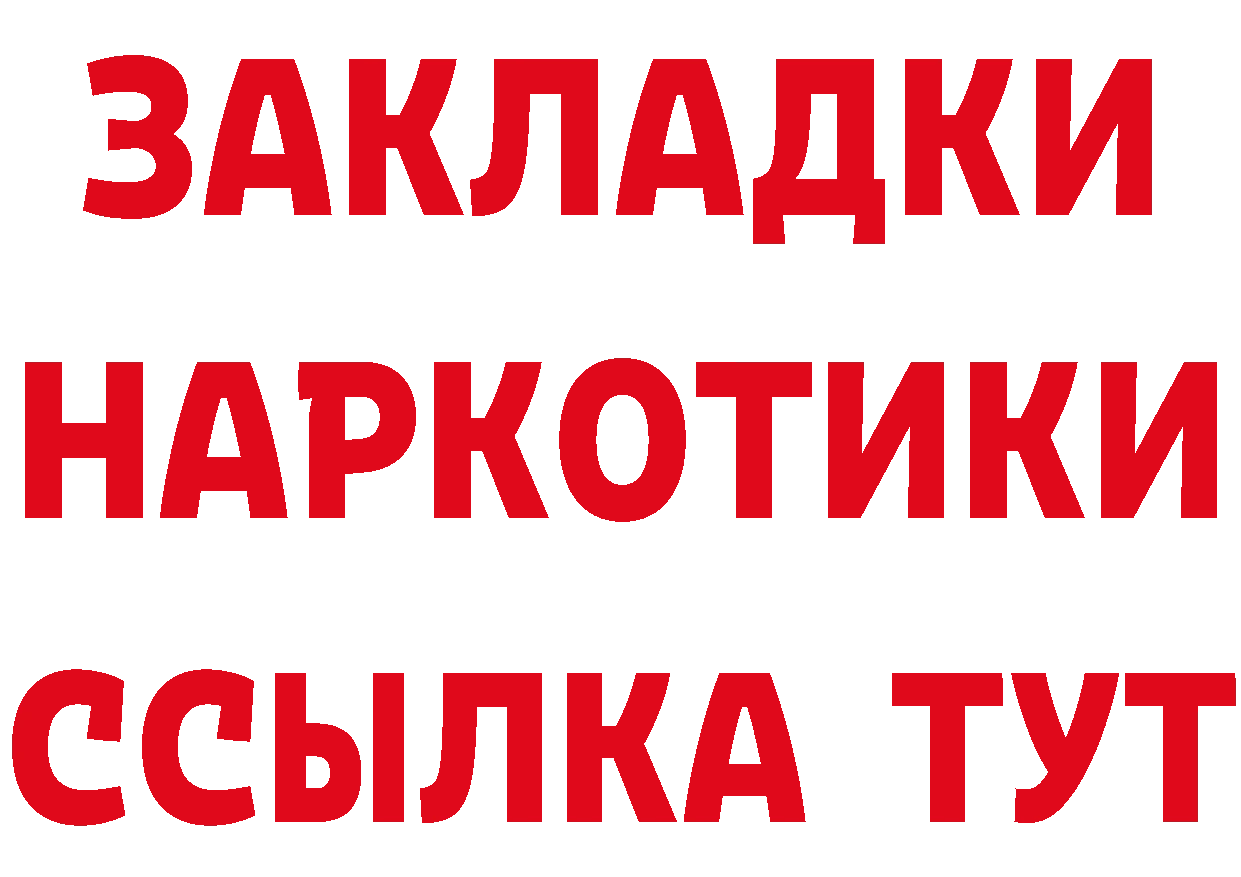 ЗАКЛАДКИ
НАРКОТИКИ
ССЫЛКА ТУТ